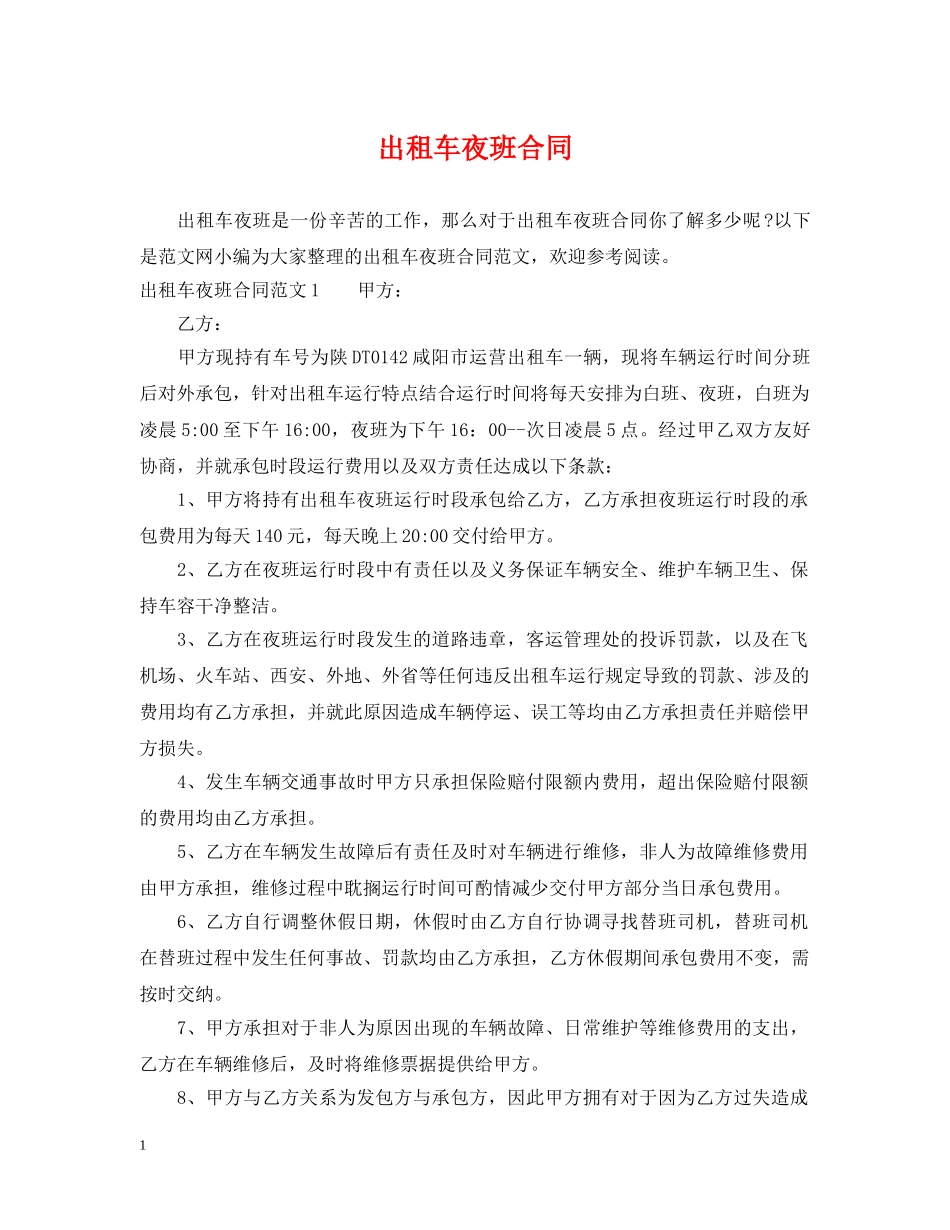 出租车夜班合同

出租车夜班是一份辛苦的工作，那么对于出租车夜班合同你了解多少呢?以下是范文网小编为大家整理的出租车夜班合同范文，欢迎参考阅读。

出租车夜班合同范文1　　甲方：

乙方：

甲方现持有车号为陕DT0142咸阳市运营出租车一辆，现将车辆运行时间分班后对外承包，针对出租车运行特点结合运行时间将每天安排为白班、夜班，白班为凌晨5:00至下午16:00，夜班为下午16：00--次日凌晨5点。经过甲乙双方友好协商，并就承包时段运行费用以及双方责任达成以下条款：

1、甲方将持有出租车夜班运行时段承包给乙方，乙方承担夜班运行时段的承包费用为每天140元，每天晚上20:00交付给甲方。

2、乙方在夜班运行时段中有责任以及义务保证车辆安全、维护车辆卫生、保持车容干净整洁。

3、乙方在夜班运行时段发生的道路违章，客运管理处的投诉罚款，以及在飞机场、火车站、西安、外地、外省等任何违反出租车运行规定导致的罚款、涉及的费用均有乙方承担，并就此原因造成车辆停运、误工等均由乙方承担责任并赔偿甲方损失。

4、发生车辆交通事故时甲方只承担保险赔付限额内费用，超出保险赔付限额的费用均由乙方承担。

5、乙方在车辆发生故障后有责任及时对车辆进行维修，非人为故障维修费用由甲方承担，维修过程中耽搁运行时间可酌情减少交付甲方部分当日承包费用。

6、乙方自行调整休假日期，休假时由乙方自行协调寻找替班司机，替班司机在替班过程中发生任何事故、罚款均由乙方承担，乙方休假期间承包费用不变，需按时交纳。

7、甲方承担对于非人为原因出现的车辆故障、日常维护等维修费用的支出，乙方在车辆维修后，及时将维修票据提供给甲方。

8、甲方与乙方关系为发包方与承包方，因此甲方拥有对于因为乙方过失造成

1